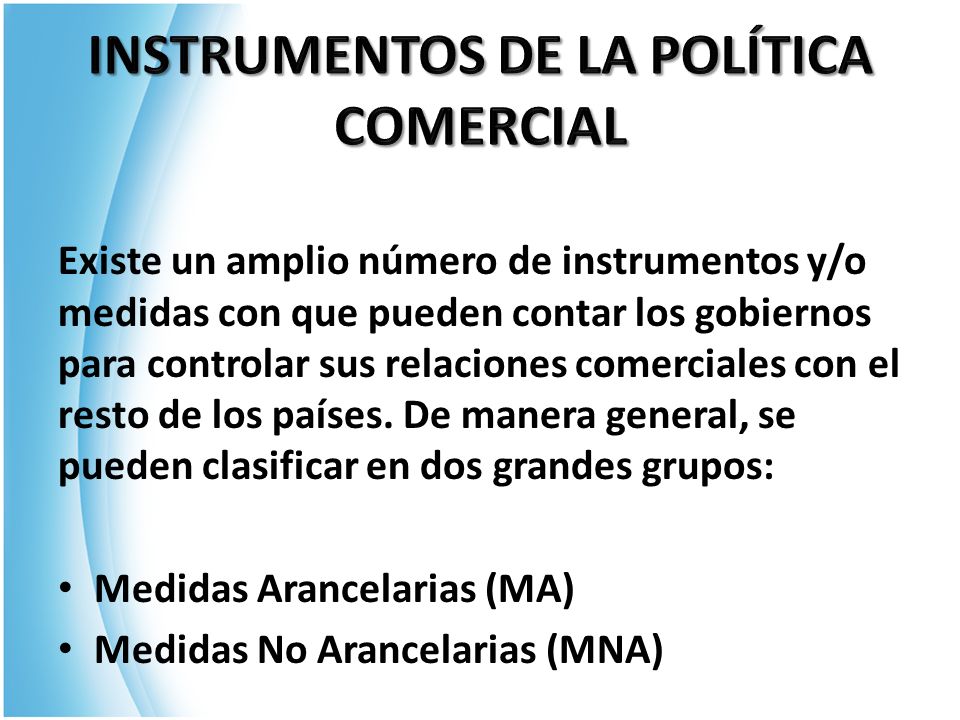 INSTRUMENTOS DE LA POLÍTICA COMERCIAL

Existe un amplio número de instrumentos y/o medidas con que pueden contar los gobiernos para controlar sus relaciones comerciales con el resto de los países. De manera general, se pueden clasificar en dos grandes grupos:

• Medidas Arancelarias (MA)
• Medidas No Arancelarias (MNA)